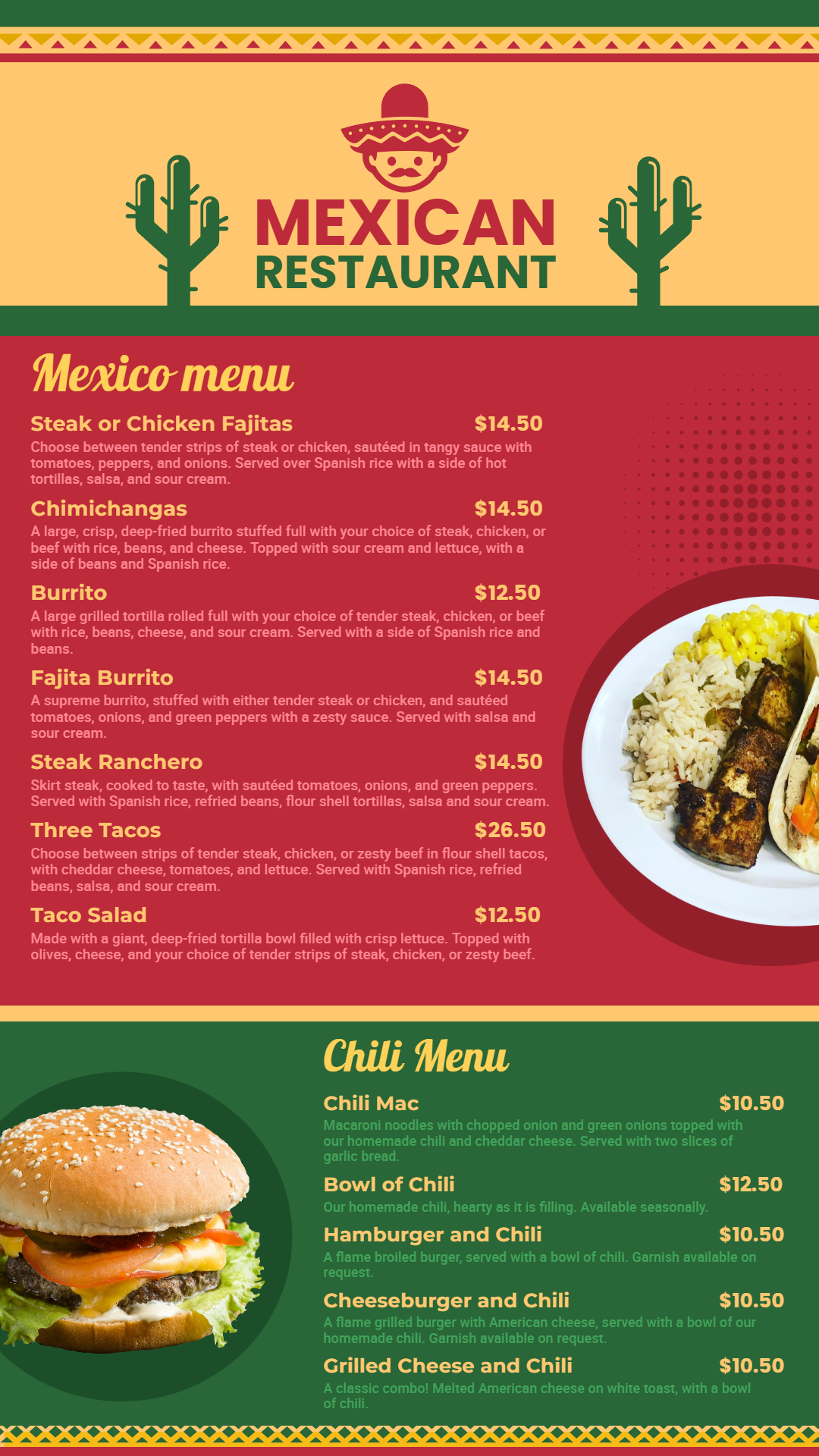 MEXICAN
RESTAURANT

Mexico menu

Steak or Chicken Fajitas $14.50
Choose between tender strips of steak or chicken, sautéed in tangy sauce with tomatoes, peppers, and onions. Served over Spanish rice with a side of hot tortillas, salsa, and sour cream.

Chimichangas $14.50
A large, crisp, deep-fried burrito stuffed full with your choice of steak, chicken, or beef with rice, beans, and cheese. Topped with sour cream and lettuce, with a side of beans and Spanish rice.

Burrito $12.50
A large grilled tortilla rolled full with your choice of tender steak, chicken, or beef with rice, beans, cheese, and sour cream. Served with a side of Spanish rice and beans.

Fajita Burrito $14.50
A supreme burrito, stuffed with either tender steak or chicken, and sautéed tomatoes, onions, and green peppers with a zesty sauce. Served with salsa and sour cream.

Steak Ranchero $14.50
Skirt steak, cooked to taste, with sautéed tomatoes, onions, and green peppers. Served with Spanish rice, refried beans, flour shell tortillas, salsa and sour cream.

Three Tacos $26.50
Choose between strips of tender steak, chicken, or zesty beef in flour shell tacos, with cheddar cheese, tomatoes, and lettuce. Served with Spanish rice, refried beans, salsa, and sour cream.

Taco Salad $12.50
Made with a giant, deep-fried tortilla bowl filled with crisp lettuce. Topped with olives, cheese, and your choice of tender strips of steak, chicken, or zesty beef.

Chili Menu

Chili Mac $10.50
Macaroni noodles with chopped onion and green onions topped with our homemade chili and cheddar cheese. Served with two slices of garlic bread.

Bowl of Chili $12.50
Our homemade chili, hearty as it is filling. Available seasonally.

Hamburger and Chili $10.50
A flame broiled burger, served with a bowl of chili. Garnish available on request.

Cheeseburger and Chili $10.50
A flame grilled burger with American cheese, served with a bowl of our homemade chili. Garnish available on request.

Grilled Cheese and Chili $10.50
A classic combo! Melted American cheese on white toast, with a bowl of chili.